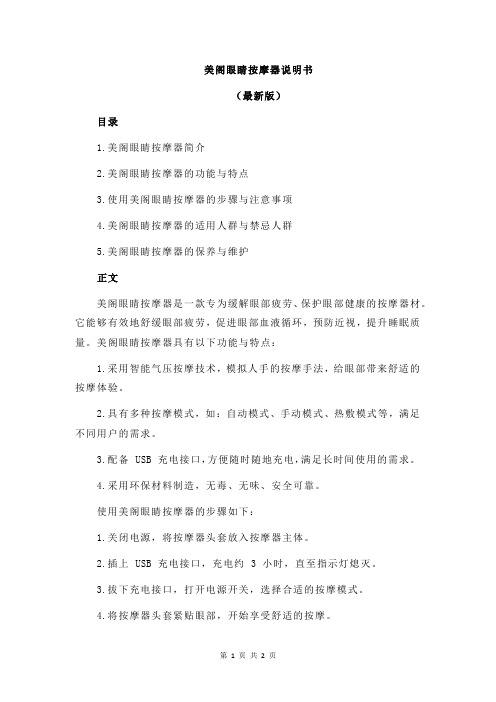 美阁眼睛按摩器说明书

（最新版）

目录

1.美阁眼睛按摩器简介

2.美阁眼睛按摩器的功能与特点

3.使用美阁眼睛按摩器的步骤与注意事项

4.美阁眼睛按摩器的适用人群与禁忌人群

5.美阁眼睛按摩器的保养与维护

正文

美阁眼睛按摩器是一款专为缓解眼部疲劳、保护眼部健康的按摩器材。它能够有效地舒缓眼部疲劳，促进眼部血液循环，预防近视，提升睡眠质量。美阁眼睛按摩器具有以下功能与特点：

1.采用智能气压按摩技术，模拟人手的按摩手法，给眼部带来舒适的按摩体验。

2.具有多种按摩模式，如：自动模式、手动模式、热敷模式等，满足不同用户的需求。

3.配备 USB 充电接口，方便随时随地充电，满足长时间使用的需求。

4.采用环保材料制造，无毒、无味、安全可靠。

使用美阁眼睛按摩器的步骤如下：

1.关闭电源，将按摩器头套放入按摩器主体。

2.插上 USB 充电接口，充电约 3 小时，直至指示灯熄灭。

3.拔下充电接口，打开电源开关，选择合适的按摩模式。

4.将按摩器头套紧贴眼部，开始享受舒适的按摩。

第 1 页 共 2 页